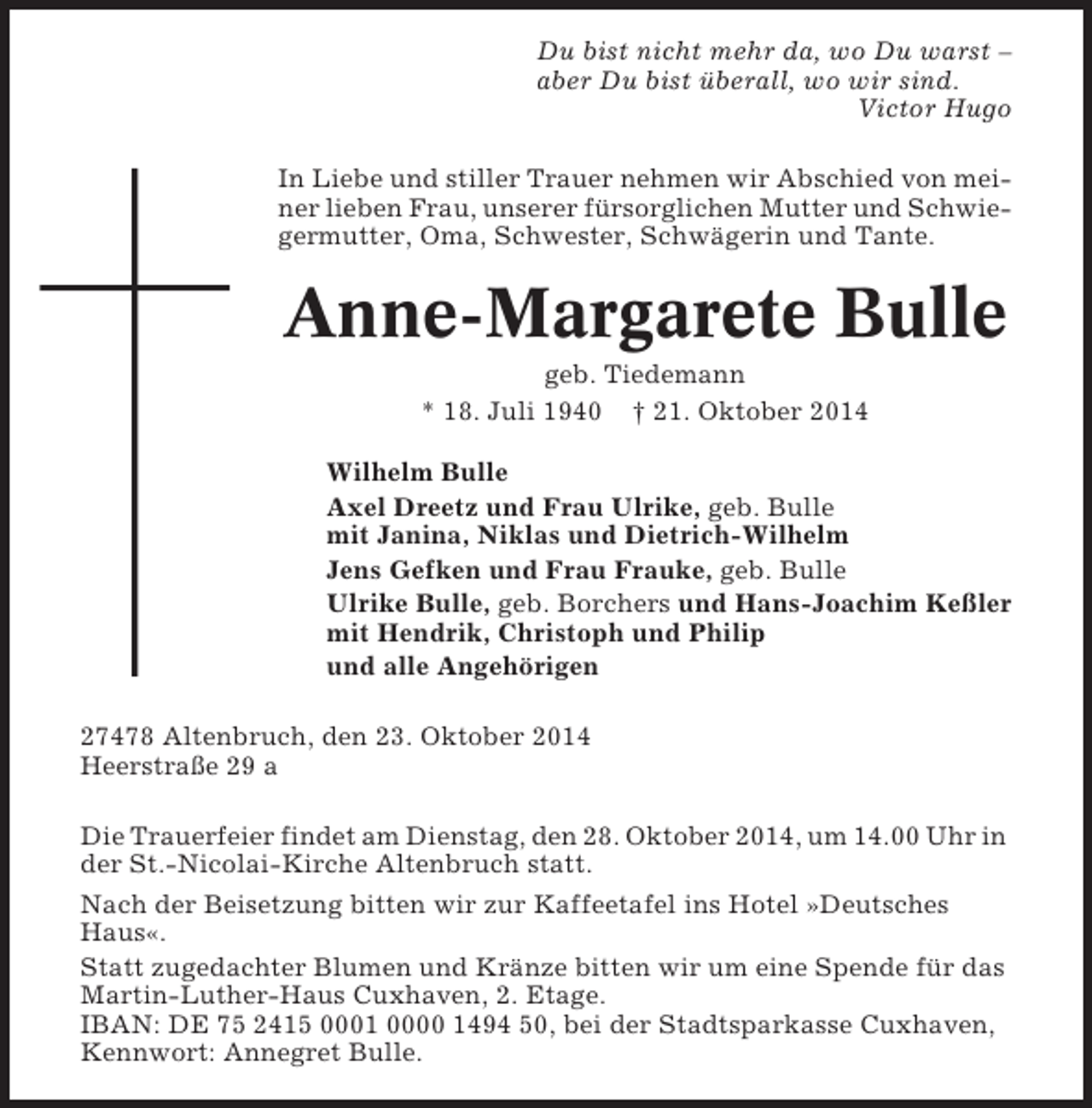 Du bist nicht mehr da, wo Du warst – aber Du bist überall, wo wir sind.
Victor Hugo

In Liebe und stiller Trauer nehmen wir Abschied von meiner lieben Frau, unserer fürsorglichen Mutter und Schwiegermutter, Oma, Schwester, Schwägerin und Tante.

Anne-Margarete Bulle

geb. Tiedemann

* 18. Juli 1940 † 21. Oktober 2014

Wilhelm Bulle

Axel Dreetz und Frau Ulrike, geb. Bulle
mit Janina, Niklas und Dietrich-Wilhelm

Jens Gefken und Frau Frauke, geb. Bulle

Ulrike Bulle, geb. Borchers und Hans-Joachim Keßler
mit Hendrik, Christoph und Philip

und alle Angehörigen

27478 Altenbruch, den 23. Oktober 2014
Heerstraße 29 a

Die Trauerfeier findet am Dienstag, den 28. Oktober 2014, um 14.00 Uhr in der St.-Nicolai-Kirche Altenbruch statt.

Nach der Beisetzung bitten wir zur Kaffeetafel ins Hotel »Deutsches Haus«.

Statt zugedachter Blumen und Kränze bitten wir um eine Spende für das Martin-Luther-Haus Cuxhaven, 2. Etage.
IBAN: DE 75 2415 0001 0000 1494 50, bei der Stadtsparkasse Cuxhaven, Kennwort: Annegret Bulle.